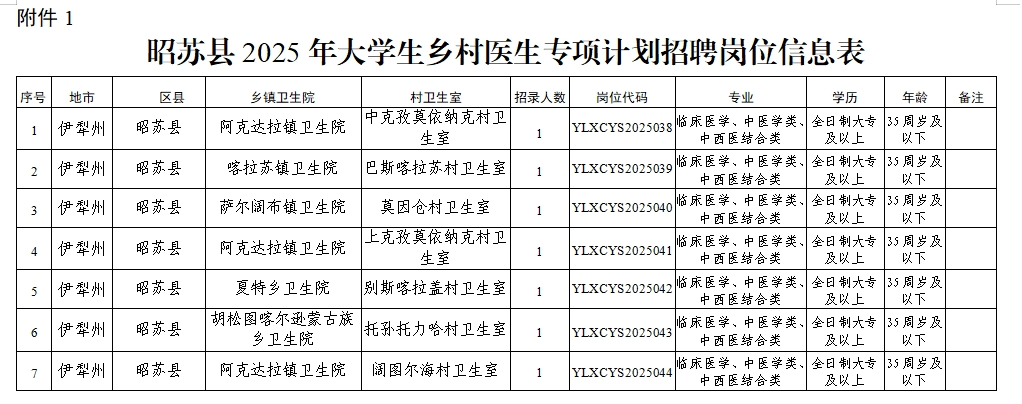 附件 1

昭苏县 2025 年大学生乡村医生专项计划招聘岗位信息表

| 序号 | 地市 | 区县 | 乡镇卫生院 | 村卫生室 | 招录人数 | 岗位代码 | 专业 | 学历 | 年龄 | 备注 |
|---|---|---|---|---|---|---|---|---|---|---|
| 1 | 伊犁州 | 昭苏县 | 阿克达拉镇卫生院 | 中克孜莫依纳克村卫生室 | 1 | YLXCYS2025038 | 临床医学、中医学类、中西医结合类 | 全日制大专及以上 | 35周岁及以下 | |
| 2 | 伊犁州 | 昭苏县 | 喀拉苏镇卫生院 | 巴斯喀拉苏村卫生室 | 1 | YLXCYS2025039 | 临床医学、中医学类、中西医结合类 | 全日制大专及以上 | 35周岁及以下 | |
| 3 | 伊犁州 | 昭苏县 | 萨尔阔布镇卫生院 | 莫因仓村卫生室 | 1 | YLXCYS2025040 | 临床医学、中医学类、中西医结合类 | 全日制大专及以上 | 35周岁及以下 | |
| 4 | 伊犁州 | 昭苏县 | 阿克达拉镇卫生院 | 上克孜莫依纳克村卫生室 | 1 | YLXCYS2025041 | 临床医学、中医学类、中西医结合类 | 全日制大专及以上 | 35周岁及以下 | |
| 5 | 伊犁州 | 昭苏县 | 夏特乡卫生院 | 别斯喀拉盖村卫生室 | 1 | YLXCYS2025042 | 临床医学、中医学类、中西医结合类 | 全日制大专及以上 | 35周岁及以下 | |
| 6 | 伊犁州 | 昭苏县 | 胡松图喀尔逊蒙古族乡卫生院 | 托孙托力哈村卫生室 | 1 | YLXCYS2025043 | 临床医学、中医学类、中西医结合类 | 全日制大专及以上 | 35周岁及以下 | |
| 7 | 伊犁州 | 昭苏县 | 阿克达拉镇卫生院 | 阔图尔海村卫生室 | 1 | YLXCYS2025044 | 临床医学、中医学类、中西医结合类 | 全日制大专及以上 | 35周岁及以下 | |